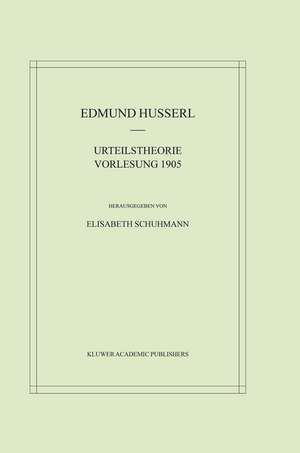 EDMUND HUSSERL

URTEILSTHEORIE
VORLESUNG 1905

HERAUSGEGEBEN VON

ELISABETH SCHUHMANN

KLUWER ACADEMIC PUBLISHERS